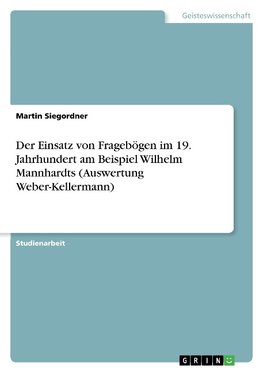 Geisteswissenschaft

Martin Siegordner

Der Einsatz von Fragebögen im 19. Jahrhundert am Beispiel Wilhelm Mannhardts (Auswertung Weber-Kellermann)

Studienarbeit

GRIN